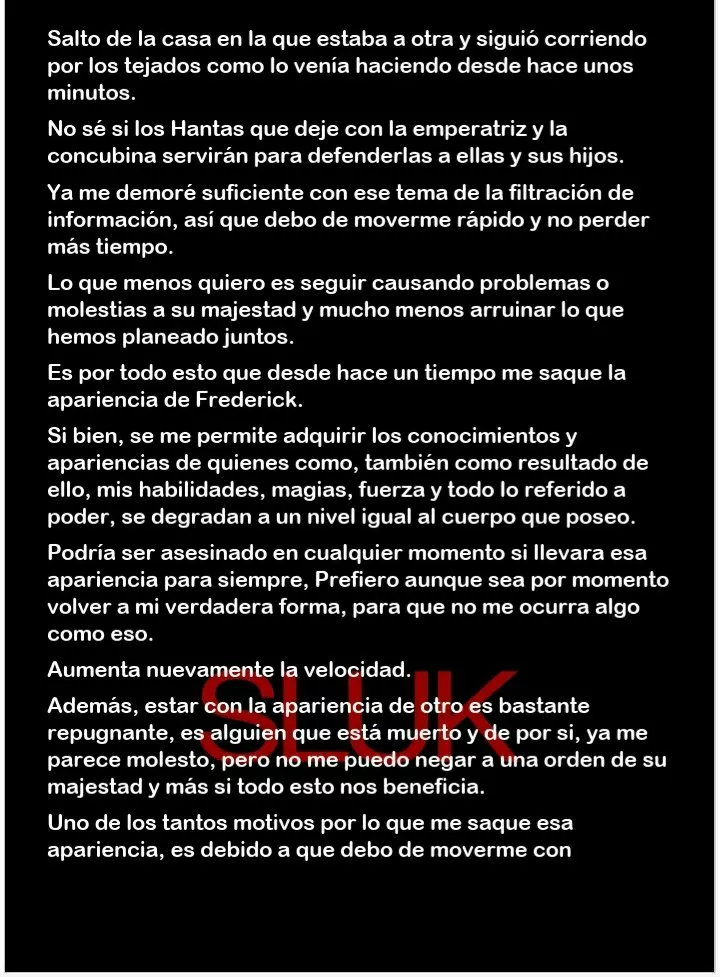 Salto de la casa en la que estaba a otra y siguió corriendo por los tejados como lo venía haciendo desde hace unos minutos.

No sé si los Hantas que deje con la emperatriz y la concubina servirán para defenderlas a ellas y sus hijos.

Ya me demoré suficiente con ese tema de la filtración de información, así que debo de moverme rápido y no perder más tiempo.

Lo que menos quiero es seguir causando problemas o molestias a su majestad y mucho menos arruinar lo que hemos planeado juntos.

Es por todo esto que desde hace un tiempo me saque la apariencia de Frederick.

Si bien, se me permite adquirir los conocimientos y apariencias de quienes como, también como resultado de ello, mis habilidades, magias, fuerza y todo lo referido a poder, se degradan a un nivel igual al cuerpo que poseo.

Podría ser asesinado en cualquier momento si llevara esa apariencia para siempre, Prefiero aunque sea por momento volver a mi verdadera forma, para que no me ocurra algo como eso.

Aumenta nuevamente la velocidad.

SLUK

Además, estar con la apariencia de otro es bastante repugnante, es alguien que está muerto y de por si, ya me parece molesto, pero no me puedo negar a una orden de su majestad y más si todo esto nos beneficia.

Uno de los tantos motivos por lo que me saque esa apariencia, es debido a que debo de moverme con